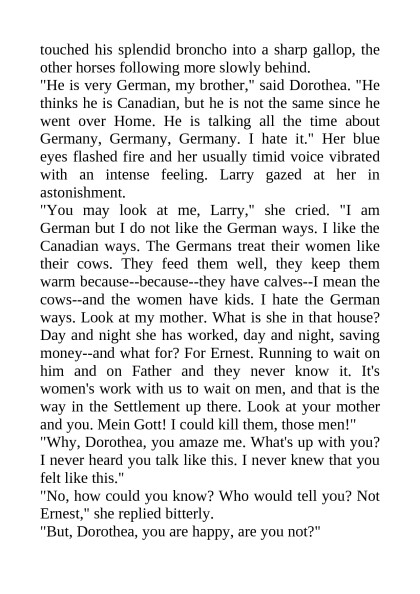 touched his splendid broncho into a sharp gallop, the other horses following more slowly behind.
"He is very German, my brother," said Dorothea. "He thinks he is Canadian, but he is not the same since he went over Home. He is talking all the time about Germany, Germany, Germany. I hate it." Her blue eyes flashed fire and her usually timid voice vibrated with an intense feeling. Larry gazed at her in astonishment.
"You may look at me, Larry," she cried. "I am German but I do not like the German ways. I like the Canadian ways. The Germans treat their women like their cows. They feed them well, they keep them warm because--because--they have calves--I mean the cows--and the women have kids. I hate the German ways. Look at my mother. What is she in that house? Day and night she has worked, day and night, saving money--and what for? For Ernest. Running to wait on him and on Father and they never know it. It's women's work with us to wait on men, and that is the way in the Settlement up there. Look at your mother and you. Mein Gott! I could kill them, those men!"
"Why, Dorothea, you amaze me. What's up with you? I never heard you talk like this. I never knew that you felt like this."
"No, how could you know? Who would tell you? Not Ernest," she replied bitterly.
"But, Dorothea, you are happy, are you not?"